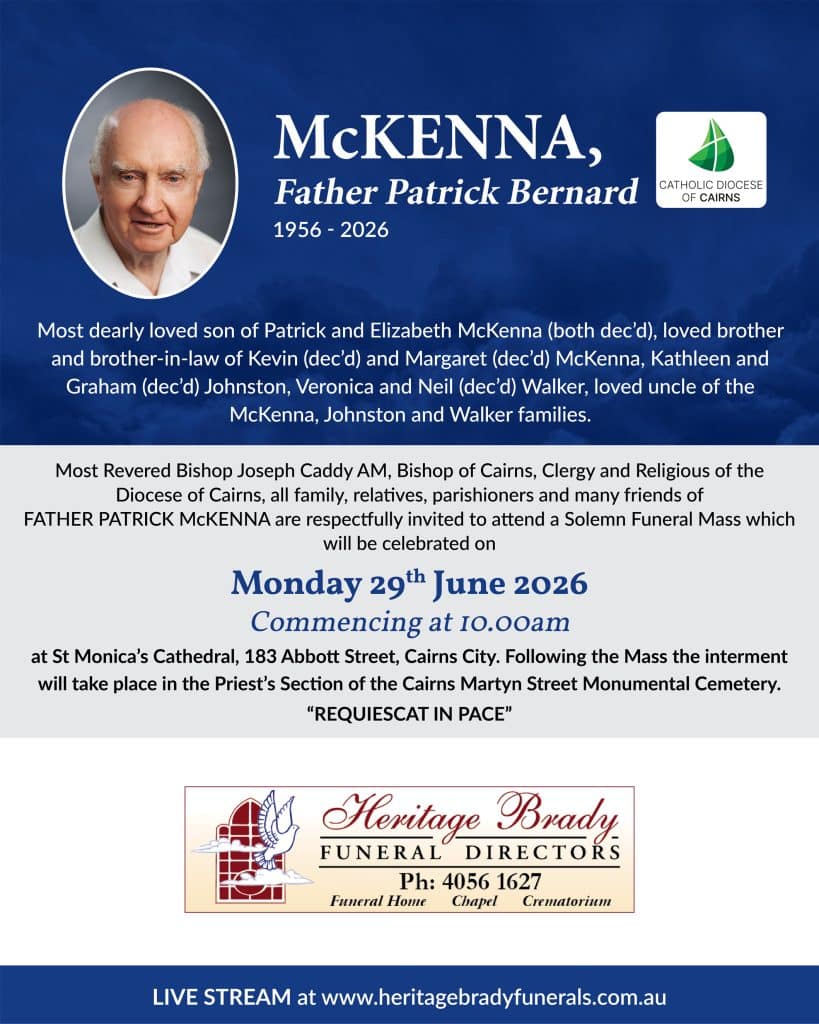 McKENNA,
Father Patrick Bernard
1956 - 2026

CATHOLIC DIOCESE OF CAIRNS

Most dearly loved son of Patrick and Elizabeth McKenna (both dec'd), loved brother and brother-in-law of Kevin (dec'd) and Margaret (dec'd) McKenna, Kathleen and Graham (dec'd) Johnston, Veronica and Neil (dec'd) Walker, loved uncle of the McKenna, Johnston and Walker families.

Most Revered Bishop Joseph Caddy AM, Bishop of Cairns, Clergy and Religious of the Diocese of Cairns, all family, relatives, parishioners and many friends of FATHER PATRICK McKENNA are respectfully invited to attend a Solemn Funeral Mass which will be celebrated on

Monday 29$^{th}$ June 2026
Commencing at 10.00am

at St Monica's Cathedral, 183 Abbott Street, Cairns City. Following the Mass the interment will take place in the Priest's Section of the Cairns Martyn Street Monumental Cemetery.
"REQUIESCAT IN PACE"

Heritage Brady
FUNERAL DIRECTORS
Ph: 4056 1627
Funeral Home Chapel Crematorium

LIVE STREAM at www.heritagebradyfunerals.com.au